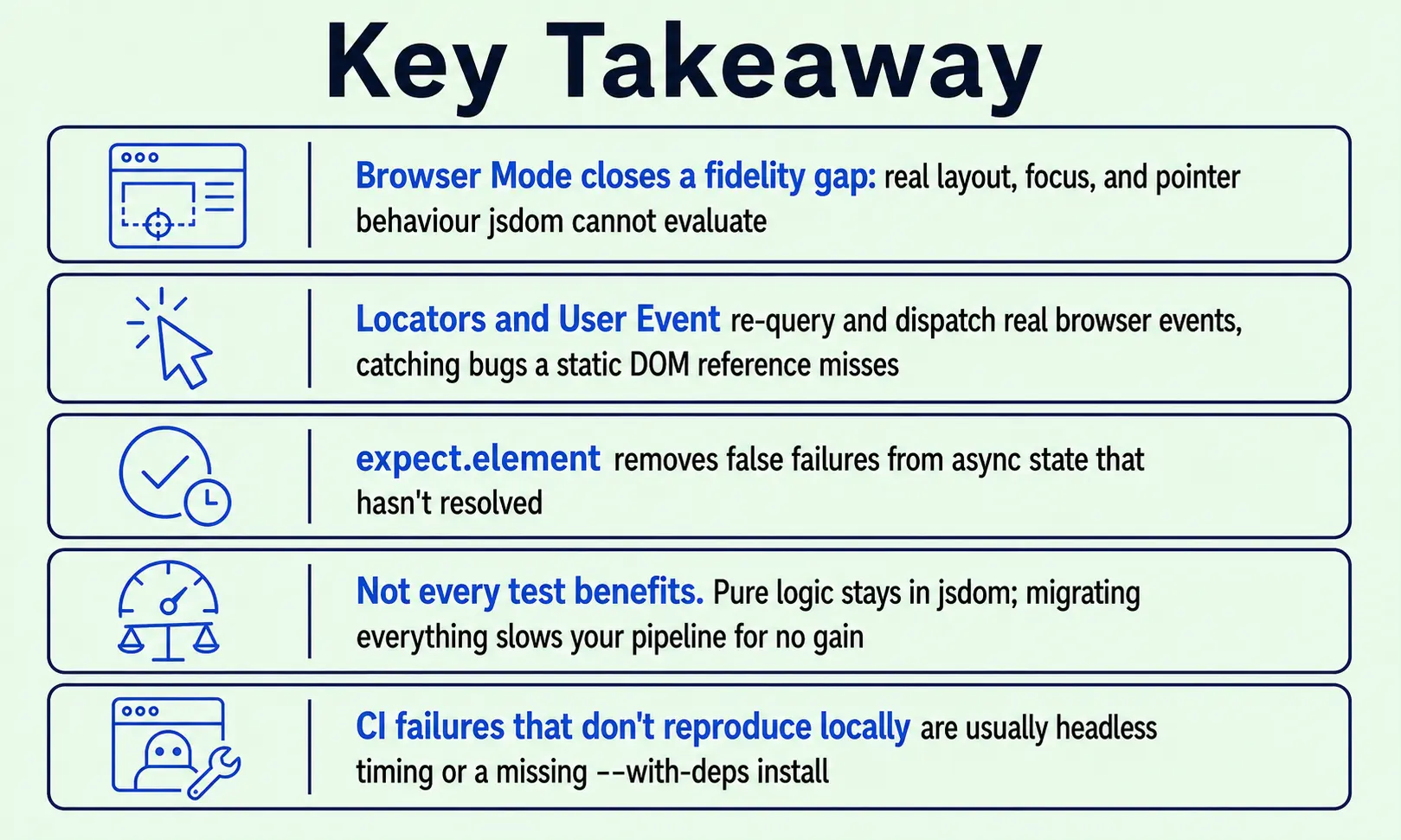 Key Takeaway

Browser Mode closes a fidelity gap: real layout, focus, and pointer behaviour jsdom cannot evaluate

Locators and User Event re-query and dispatch real browser events, catching bugs a static DOM reference misses

expect.element removes false failures from async state that hasn't resolved

Not every test benefits. Pure logic stays in jsdom; migrating everything slows your pipeline for no gain

CI failures that don't reproduce locally are usually headless timing or a missing --with-deps install